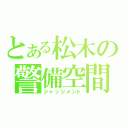 とある松木の
警備空間
ジャッジメント